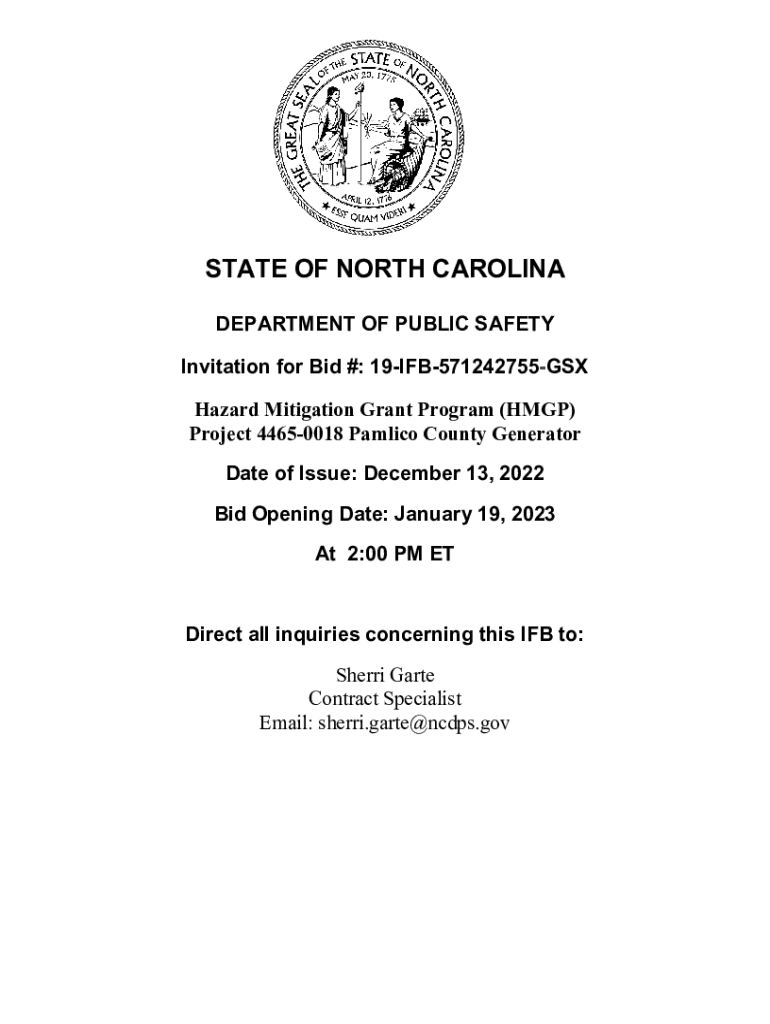 THE GREAT SEAL OF THE STATE OF NORTH CAROLINA
MAY 20, 1775
APRIL 12, 1776
ESSE QUAM VIDERI

STATE OF NORTH CAROLINA

DEPARTMENT OF PUBLIC SAFETY

Invitation for Bid #: 19-IFB-571242755-GSX

Hazard Mitigation Grant Program (HMGP)
Project 4465-0018 Pamlico County Generator

Date of Issue: December 13, 2022

Bid Opening Date: January 19, 2023

At 2:00 PM ET

Direct all inquiries concerning this IFB to:

Sherri Garte
Contract Specialist
Email: sherri.garte@ncdps.gov